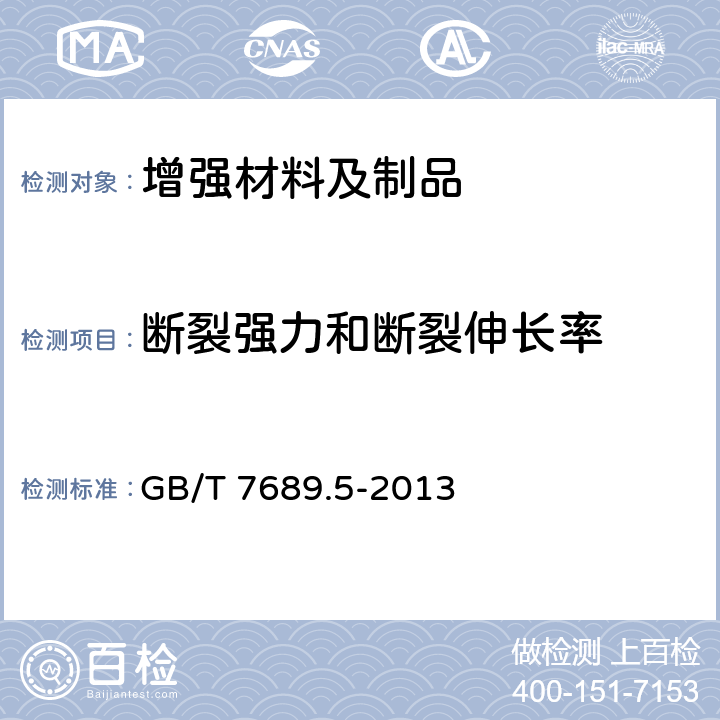 MA CNAS AL ilac-MRA

检测对象： 增强材料及制品

检测项目： 断裂强力和断裂伸长率

检测标准： GB/T 7689.5-2013

百检
Baijiantest.com

做检测 上百检
400-151-7153